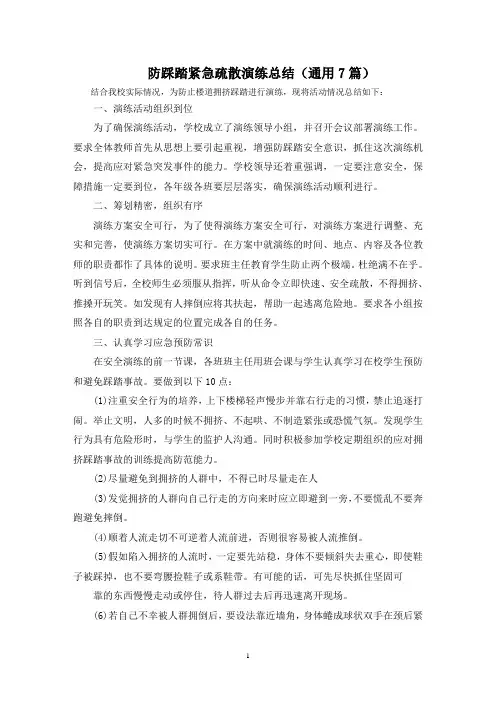 防踩踏紧急疏散演练总结（通用 7 篇）

结合我校实际情况，为防止楼道拥挤踩踏进行演练，现将活动情况总结如下：

一、演练活动组织到位

为了确保演练活动，学校成立了演练领导小组，并召开会议部署演练工作。要求全体教师首先从思想上要引起重视，增强防踩踏安全意识，抓住这次演练机会，提高应对紧急突发事件的能力。学校领导还着重强调，一定要注意安全，保障措施一定要到位，各年级各班要层层落实，确保演练活动顺利进行。

二、筹划精密，组织有序

演练方案安全可行，为了使得演练方案安全可行，对演练方案进行调整、充实和完善，使演练方案切实可行。在方案中就演练的时间、地点、内容及各位教师的职责都作了具体的说明。要求班主任教育学生防止两个极端，杜绝满不在乎。听到信号后，全校师生必须服从指挥，听从命令立即快速、安全疏散，不得拥挤、推搡开玩笑。如发现有人摔倒应将其扶起，帮助一起逃离危险地。要求各小组按照各自的职责到达规定的位置完成各自的任务。

三、认真学习应急预防常识

在安全演练的前一节课，各班班主任用班会课与学生认真学习在校学生预防和避免踩踏事故。要做到以下 10 点：

⑴注重安全行为的培养，上下楼梯轻声慢步并靠右行走的习惯，禁止追逐打闹。举止文明，人多的时候不拥挤、不起哄、不制造紧张或恐慌气氛。发现学生行为具有危险形时，与学生的监护人沟通。同时积极参加学校定期组织的应对拥挤踩踏事故的训练提高防范能力。

⑵尽量避免到拥挤的人群中，不得已时尽量走在人

⑶发觉拥挤的人群向自己行走的方向来时应立即避到一旁，不要慌乱不要奔跑避免摔倒。

⑷顺着人流走切不可逆着人流前进，否则很容易被人流推倒。

⑸假如陷入拥挤的人流时，一定要先站稳，身体不要倾斜失去重心，即使鞋子被踩掉，也不要弯腰捡鞋子或系鞋带。有可能的话，可先尽快抓住坚固可

靠的东西慢慢走动或停住，待人群过去后再迅速离开现场。

⑹若自己不幸被人群拥倒后，要设法靠近墙角，身体蜷成球状双手在颈后紧

1